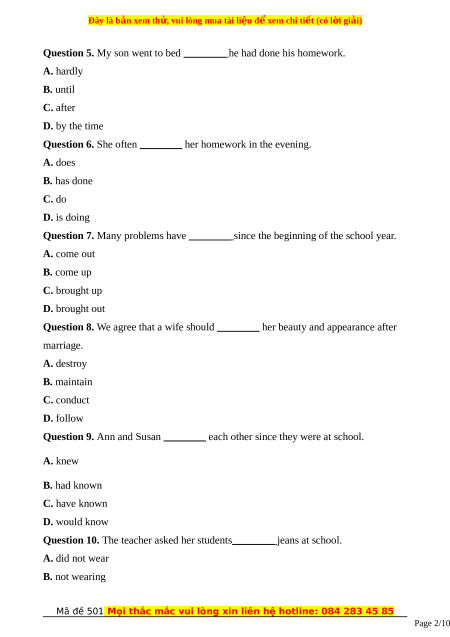 Đây là bản xem thử, vui lòng mua tài liệu để xem chi tiết (có lời giải)

Question 5. My son went to bed ________he had done his homework.
A. hardly
B. until
C. after
D. by the time
Question 6. She often ________ her homework in the evening.
A. does
B. has done
C. do
D. is doing
Question 7. Many problems have ________since the beginning of the school year.
A. come out
B. come up
C. brought up
D. brought out
Question 8. We agree that a wife should ________ her beauty and appearance after marriage.
A. destroy
B. maintain
C. conduct
D. follow
Question 9. Ann and Susan ________ each other since they were at school.
A. knew
B. had known
C. have known
D. would know
Question 10. The teacher asked her students________jeans at school.
A. did not wear
B. not wearing

Mã đề 501 Mọi thắc mắc vui lòng xin liên hệ hotline: 084 283 45 85
Page 2/10